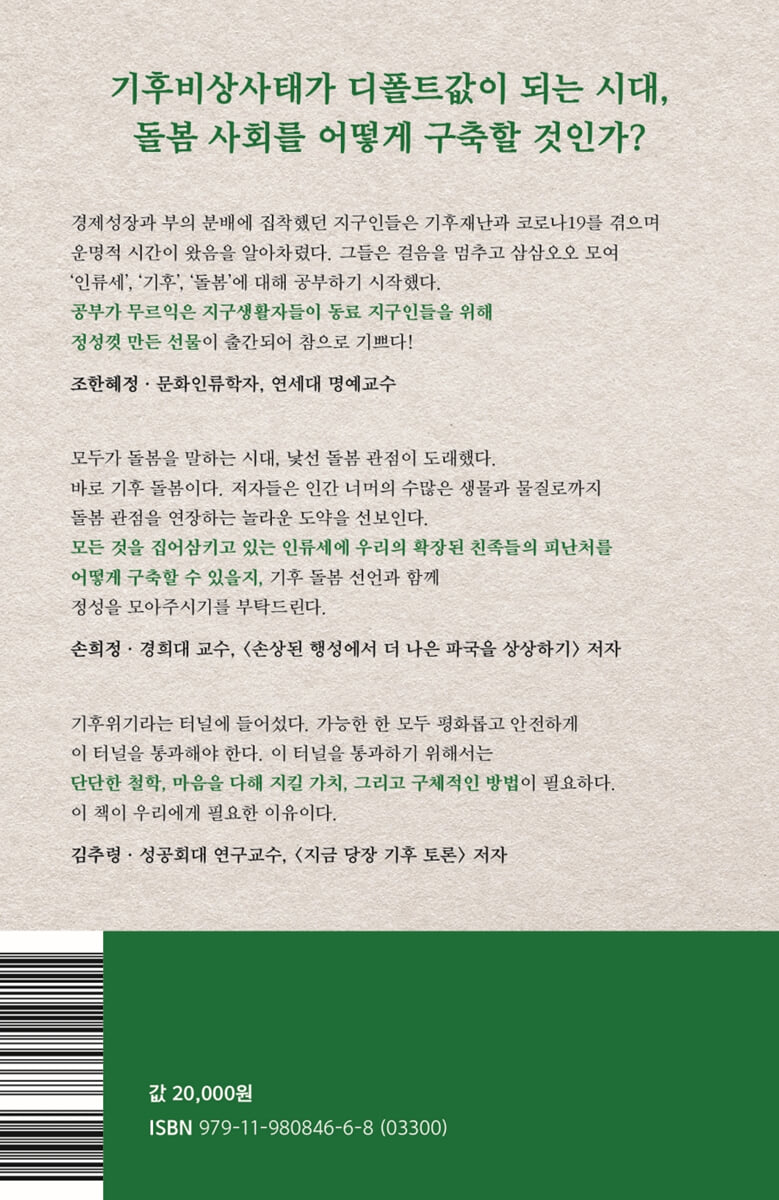 기후비상사태가 디폴트값이 되는 시대,
돌봄 사회를 어떻게 구축할 것인가?

경제성장과 부의 분배에 집착했던 지구인들은 기후재난과 코로나19를 겪으며 운명적 시간이 왔음을 알아차렸다. 그들은 걸음을 멈추고 삼삼오오 모여 '인류세', '기후', '돌봄'에 대해 공부하기 시작했다. 공부가 무르익은 지구생활자들이 동료 지구인들을 위해 정성껏 만든 선물이 출간되어 참으로 기쁘다!

조한혜정 · 문화인류학자, 연세대 명예교수

모두가 돌봄을 말하는 시대, 낯선 돌봄 관점이 도래했다. 바로 기후 돌봄이다. 저자들은 인간 너머의 수많은 생물과 물질로까지 돌봄 관점을 연장하는 놀라운 도약을 선보인다. 모든 것을 집어삼키고 있는 인류세에 우리의 확장된 친족들의 피난처를 어떻게 구축할 수 있을지, 기후 돌봄 선언과 함께 정성을 모아주시기를 부탁드린다.

손희정 · 경희대 교수, 〈손상된 행성에서 더 나은 파국을 상상하기〉 저자

기후위기라는 터널에 들어섰다. 가능한 한 모두 평화롭고 안전하게 이 터널을 통과해야 한다. 이 터널을 통과하기 위해서는 단단한 철학, 마음을 다해 지킬 가치, 그리고 구체적인 방법이 필요하다. 이 책이 우리에게 필요한 이유이다.

김추령 · 성공회대 연구교수, 〈지금 당장 기후 토론〉 저자

값 20,000원
ISBN 979-11-980846-6-8 (03300)